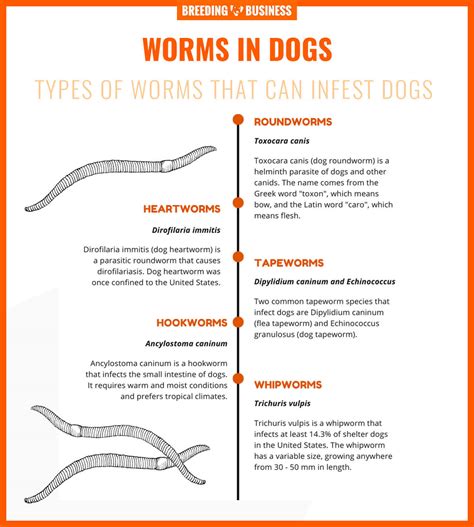 BREEDING BUSINESS

WORMS IN DOGS

TYPES OF WORMS THAT CAN INFEST DOGS

ROUNDWORMS

Toxocara canis

Toxocara canis (dog roundworm) is a helminth parasite of dogs and other canids. The name comes from the Greek word "toxon", which means bow, and the Latin word "caro", which means flesh.

HEARTWORMS

Dirofilaria immitis

Dirofilaria immitis (dog heartworm) is a parasitic roundworm that causes dirofilariasis. Dog heartworm was once confined to the United States.

TAPEWORMS

Dipylidium caninum and Echinococcus

Two common tapeworm species that infect dogs are Dipylidium caninum (flea tapeworm) and Echinococcus granulosus (dog tapeworm).

HOOKWORMS

Ancylostoma caninum

Ancylostoma caninum is a hookworm that infects the small intestine of dogs. It requires warm and moist conditions and prefers tropical climates.

WHIPWORMS

Trichuris vulpis

Trichuris vulpis is a whipworm that infects at least 14.3% of shelter dogs in the United States. The whipworm has a variable size, growing anywhere from 30 - 50 mm in length.